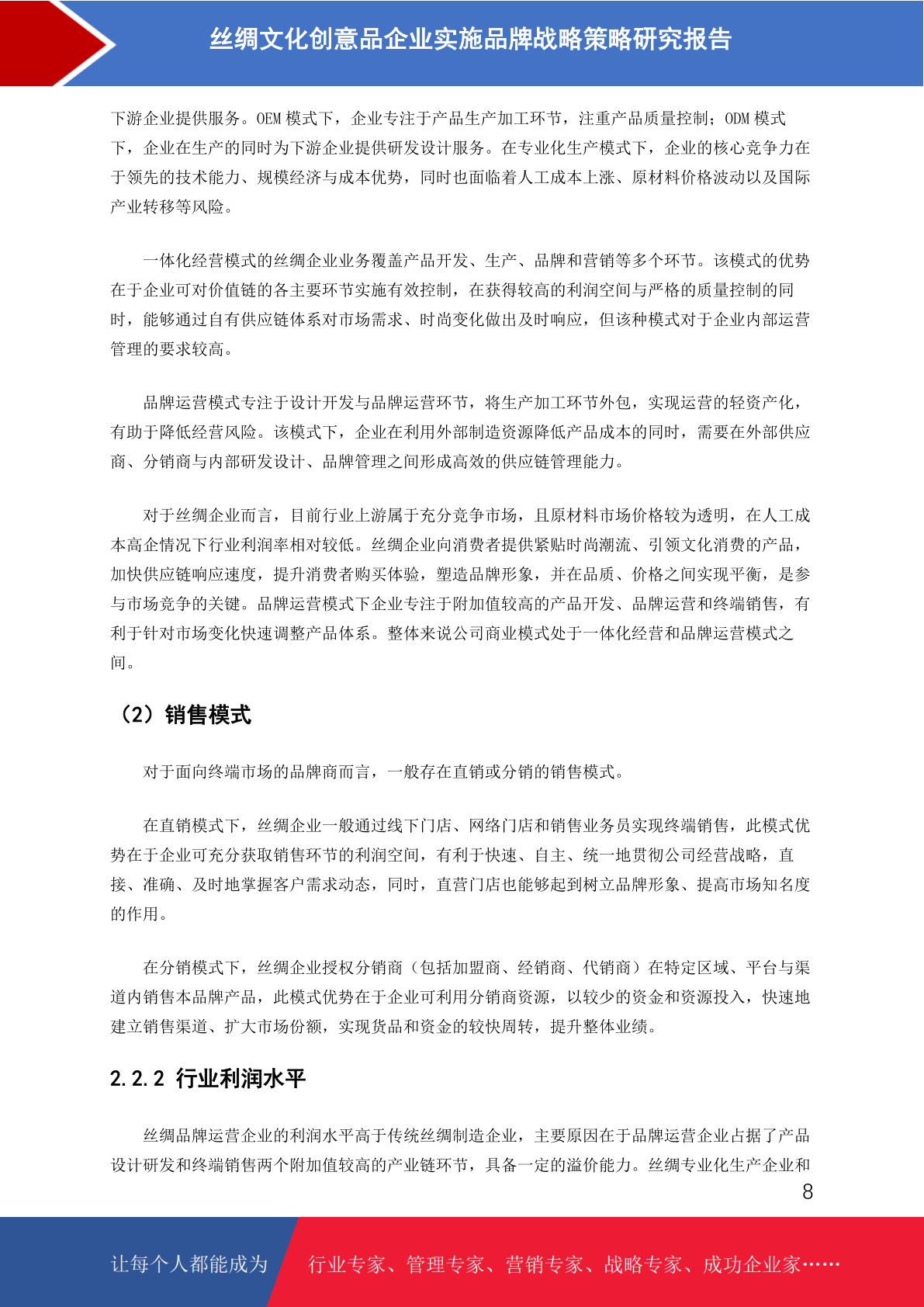 丝绸文化创意品企业实施品牌战略策略研究报告

下游企业提供服务。OEM 模式下，企业专注于产品生产加工环节，注重产品质量控制；ODM 模式下，企业在生产的同时为下游企业提供研发设计服务。在专业化生产模式下，企业的核心竞争力在于领先的技术能力、规模经济与成本优势，同时也面临着人工成本上涨、原材料价格波动以及国际产业转移等风险。

一体化经营模式的丝绸企业业务覆盖产品开发、生产、品牌和营销等多个环节。该模式的优势在于企业可对价值链的各主要环节实施有效控制，在获得较高的利润空间与严格的质量控制的同时，能够通过自有供应链体系对市场需求、时尚变化做出及时响应，但该种模式对于企业内部运营管理的要求较高。

品牌运营模式专注于设计开发与品牌运营环节，将生产加工环节外包，实现运营的轻资产化，有助于降低经营风险。该模式下，企业在利用外部制造资源降低产品成本的同时，需要在外部供应商、分销商与内部研发设计、品牌管理之间形成高效的供应链管理能力。

对于丝绸企业而言，目前行业上游属于充分竞争市场，且原材料市场价格较为透明，在人工成本高企情况下行业利润率相对较低。丝绸企业向消费者提供紧贴时尚潮流、引领文化消费的产品，加快供应链响应速度，提升消费者购买体验，塑造品牌形象，并在品质、价格之间实现平衡，是参与市场竞争的关键。品牌运营模式下企业专注于附加值较高的产品开发、品牌运营和终端销售，有利于针对市场变化快速调整产品体系。整体来说公司商业模式处于一体化经营和品牌运营模式之间。

（2）销售模式

对于面向终端市场的品牌商而言，一般存在直销或分销的销售模式。

在直销模式下，丝绸企业一般通过线下门店、网络门店和销售业务员实现终端销售，此模式优势在于企业可充分获取销售环节的利润空间，有利于快速、自主、统一地贯彻公司经营战略，直接、准确、及时地掌握客户需求动态，同时，直营门店也能够起到树立品牌形象、提高市场知名度的作用。

在分销模式下，丝绸企业授权分销商（包括加盟商、经销商、代销商）在特定区域、平台与渠道内销售本品牌产品，此模式优势在于企业可利用分销商资源，以较少的资金和资源投入，快速地建立销售渠道、扩大市场份额，实现货品和资金的较快周转，提升整体业绩。

2.2.2 行业利润水平

丝绸品牌运营企业的利润水平高于传统丝绸制造企业，主要原因在于品牌运营企业占据了产品设计研发和终端销售两个附加值较高的产业链环节，具备一定的溢价能力。丝绸专业化生产企业和

8

让每个人都能成为 行业专家、管理专家、营销专家、战略专家、成功企业家……